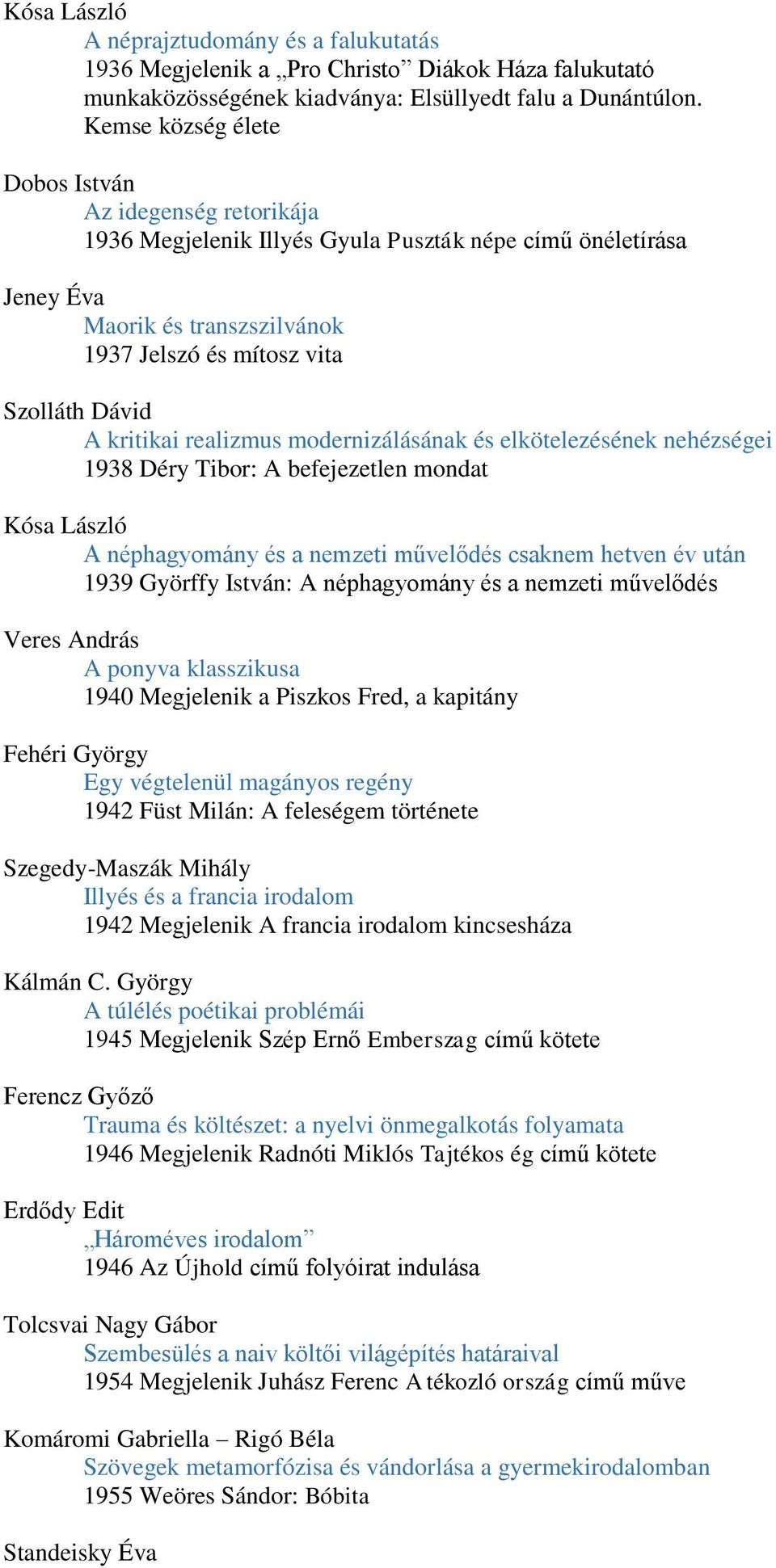 Kósa László
A néprajztudomány és a falukutatás
1936 Megjelenik a „Pro Christo” Diákok Háza falukutató munkaközösségének kiadványa: Elsüllyedt falu a Dunántúlon. Kemse község élete

Dobos István
Az idegenség retorikája
1936 Megjelenik Illyés Gyula Puszták népe című önéletírása

Jeney Éva
Maorik és transzszilvánok
1937 Jelszó és mítosz vita

Szolláth Dávid
A kritikai realizmus modernizálásának és elkötelezésének nehézségei
1938 Déry Tibor: A befejezetlen mondat

Kósa László
A néphagyomány és a nemzeti művelődés csaknem hetven év után
1939 Györffy István: A néphagyomány és a nemzeti művelődés

Veres András
A ponyva klasszikusa
1940 Megjelenik a Piszkos Fred, a kapitány

Fehéri György
Egy végtelenül magányos regény
1942 Füst Milán: A feleségem története

Szegedy-Maszák Mihály
Illyés és a francia irodalom
1942 Megjelenik A francia irodalom kincsesháza

Kálmán C. György
A túlélés poétikai problémái
1945 Megjelenik Szép Ernő Emberszag című kötete

Ferencz Győző
Trauma és költészet: a nyelvi önmegalkotás folyamata
1946 Megjelenik Radnóti Miklós Tajtékos ég című kötete

Erdődy Edit
„Hároméves irodalom”
1946 Az Újhold című folyóirat indulása

Tolcsvai Nagy Gábor
Szembesülés a naiv költői világépítés határaival
1954 Megjelenik Juhász Ferenc A tékozló ország című műve

Komáromi Gabriella – Rigó Béla
Szövegek metamorfózisa és vándorlása a gyermekirodalomban
1955 Weöres Sándor: Bóbita

Standeisky Éva